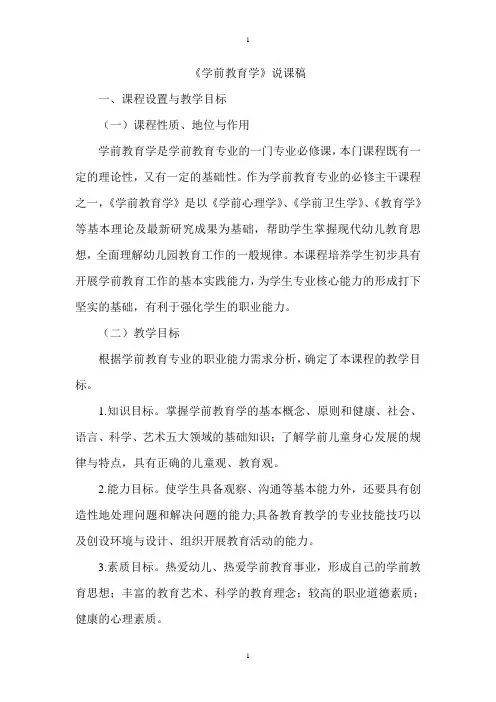 1

《学前教育学》说课稿

一、课程设置与教学目标

（一）课程性质、地位与作用

学前教育学是学前教育专业的一门专业必修课，本门课程既有一定的理论性，又有一定的基础性。作为学前教育专业的必修主干课程之一，《学前教育学》是以《学前心理学》、《学前卫生学》、《教育学》等基本理论及最新研究成果为基础，帮助学生掌握现代幼儿教育思想，全面理解幼儿园教育工作的一般规律。本课程培养学生初步具有开展学前教育工作的基本实践能力，为学生专业核心能力的形成打下坚实的基础，有利于强化学生的职业能力。

（二）教学目标

根据学前教育专业的职业能力需求分析，确定了本课程的教学目标。

1.知识目标。掌握学前教育学的基本概念、原则和健康、社会、语言、科学、艺术五大领域的基础知识；了解学前儿童身心发展的规律与特点，具有正确的儿童观、教育观。

2.能力目标。使学生具备观察、沟通等基本能力外，还要具有创造性地处理问题和解决问题的能力;具备教育教学的专业技能技巧以及创设环境与设计、组织开展教育活动的能力。

3.素质目标。热爱幼儿、热爱学前教育事业，形成自己的学前教育思想；丰富的教育艺术、科学的教育理念；较高的职业道德素质；健康的心理素质。

1